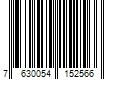 7 630054 152566